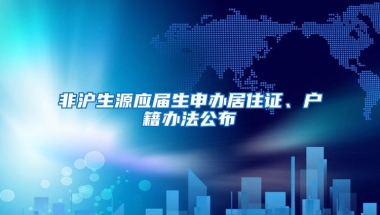 非沪生源应届生申办居住证、户籍办法公布